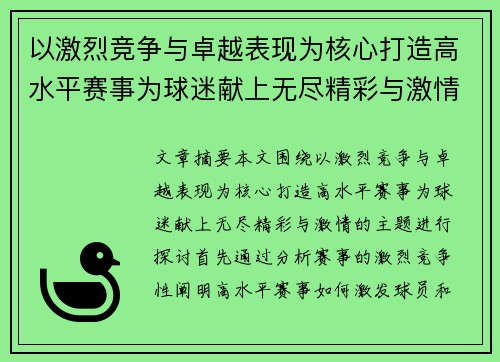 以激烈竞争与卓越表现为核心打造高水平赛事为球迷献上无尽精彩与激情

文章摘要本文围绕以激烈竞争与卓越表现为核心打造高水平赛事为球迷献上无尽精彩与激情的主题进行探讨首先通过分析赛事的激烈竞争性阐明高水平赛事如何激发球员和